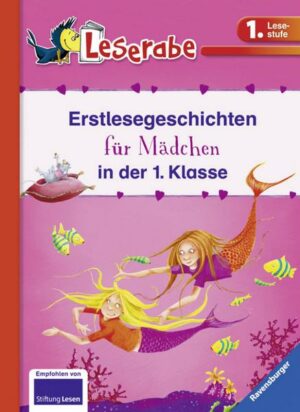 Leserabe

1. Lesestufe

Erstlesegeschichten
für Mädchen
in der 1. Klasse

Empfohlen von
Stiftung Lesen

Ravensburger